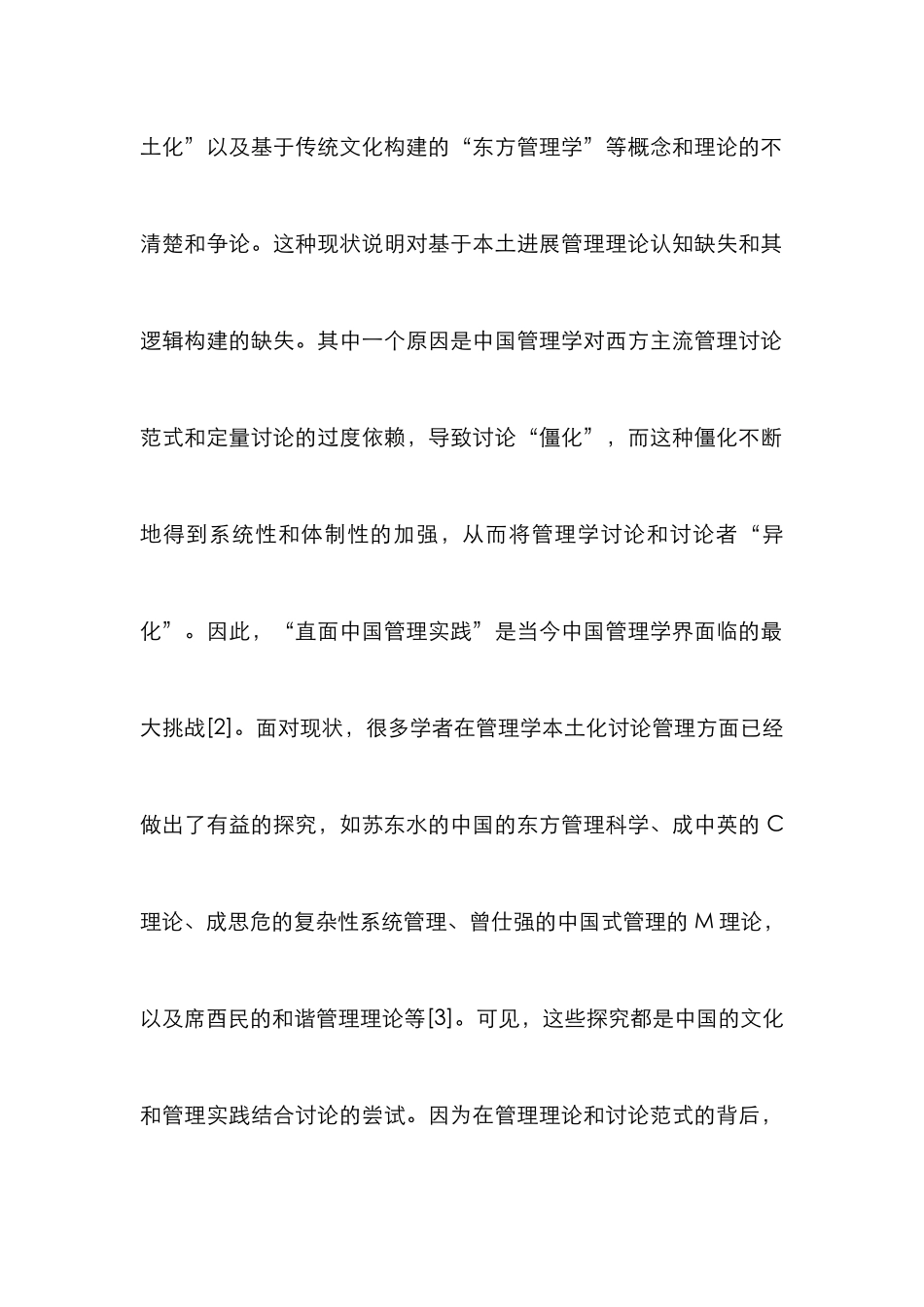 土化”以及基于传统文化构建的“东方管理学”等概念和理论的不清楚和争论。这种现状说明对基于本土进展管理理论认知缺失和其逻辑构建的缺失。其中一个原因是中国管理学对西方主流管理讨论范式和定量讨论的过度依赖，导致讨论“僵化”，而这种僵化不断地得到系统性和体制性的加强，从而将管理学讨论和讨论者“异化”。因此，“直面中国管理实践”是当今中国管理学界面临的最大挑战[2]。面对现状，很多学者在管理学本土化讨论管理方面已经做出了有益的探究，如苏东水的中国的东方管理科学、成中英的 C 理论、成思危的复杂性系统管理、曾仕强的中国式管理的 M 理论，以及席酉民的和谐管理理论等[3]。可见，这些探究都是中国的文化和管理实践结合讨论的尝试。因为在管理理论和讨论范式的背后，